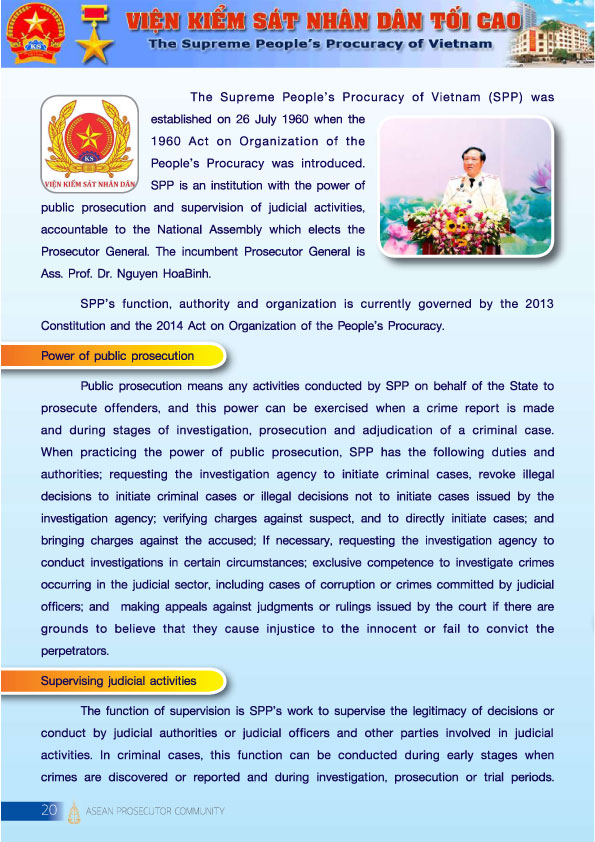 KS

VIỆN KIỂM SÁT NHÂN DÂN TỐI CAO
The Supreme People's Procuracy of Vietnam

KS
VIỆN KIỂM SÁT NHÂN DÂN

The Supreme People's Procuracy of Vietnam (SPP) was established on 26 July 1960 when the 1960 Act on Organization of the People's Procuracy was introduced. SPP is an institution with the power of public prosecution and supervision of judicial activities, accountable to the National Assembly which elects the Prosecutor General. The incumbent Prosecutor General is Ass. Prof. Dr. Nguyen HoaBinh.

SPP's function, authority and organization is currently governed by the 2013 Constitution and the 2014 Act on Organization of the People's Procuracy.

Power of public prosecution

Public prosecution means any activities conducted by SPP on behalf of the State to prosecute offenders, and this power can be exercised when a crime report is made and during stages of investigation, prosecution and adjudication of a criminal case. When practicing the power of public prosecution, SPP has the following duties and authorities; requesting the investigation agency to initiate criminal cases, revoke illegal decisions to initiate criminal cases or illegal decisions not to initiate cases issued by the investigation agency; verifying charges against suspect, and to directly initiate cases; and bringing charges against the accused; If necessary, requesting the investigation agency to conduct investigations in certain circumstances; exclusive competence to investigate crimes occurring in the judicial sector, including cases of corruption or crimes committed by judicial officers; and making appeals against judgments or rulings issued by the court if there are grounds to believe that they cause injustice to the innocent or fail to convict the perpetrators.

Supervising judicial activities

The function of supervision is SPP's work to supervise the legitimacy of decisions or conduct by judicial authorities or judicial officers and other parties involved in judicial activities. In criminal cases, this function can be conducted during early stages when crimes are discovered or reported and during investigation, prosecution or trial periods.

20 ASEAN PROSECUTOR COMMUNITY